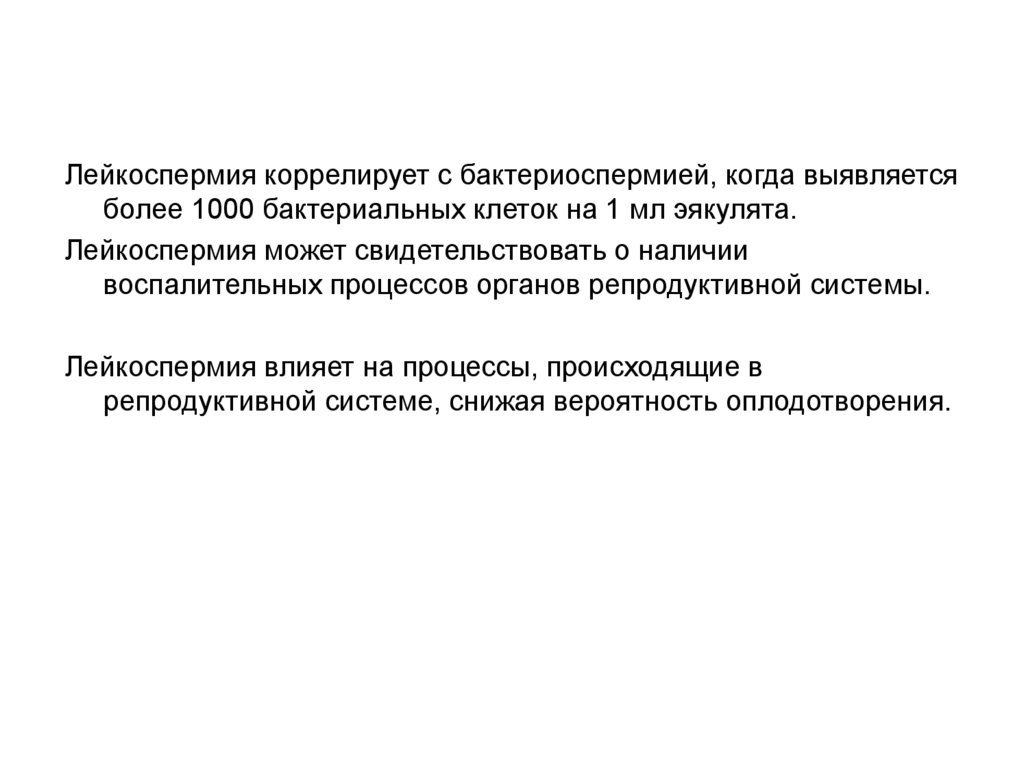 Лейкоспермия коррелирует с бактериоспермией, когда выявляется более 1000 бактериальных клеток на 1 мл эякулята.

Лейкоспермия может свидетельствовать о наличии воспалительных процессов органов репродуктивной системы.

Лейкоспермия влияет на процессы, происходящие в репродуктивной системе, снижая вероятность оплодотворения.